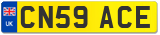 UK
CN59 ACE